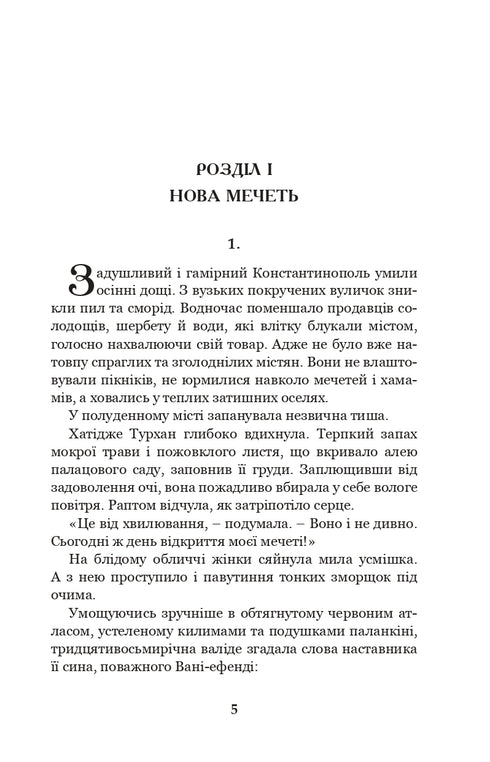 РОЗДІЛ І
НОВА МЕЧЕТЬ

1.

Задушливий і гамірний Константинополь умили осінні дощі. З вузьких покручених вуличок зникли пил та сморід. Водночас поменшало продавців солодощів, шербету й води, які влітку блукали містом, голосно нахвалюючи свій товар. Адже не було вже натовпу спраглих та зголоднілих містян. Вони не влаштовували пікніків, не юрмилися навколо мечетей і хамамів, а ховались у теплих затишних оселях.

У полуденному місті запанувала незвична тиша.

Хатідже Турхан глибоко вдихнула. Терпкий запах мокрої трави і пожовклого листя, що вкривало алею палацового саду, заповнив її груди. Заплющивши від задоволення очі, вона пожадливо вбирала у себе вологе повітря. Раптом відчула, як затріпотіло серце.

«Це від хвилювання, – подумала. – Воно і не дивно. Сьогодні ж день відкриття моєї мечеті!»

На блідому обличчі жінки сяйнула мила усмішка. А з нею проступило і павутиння тонких зморщок під очима.

Умощуючись зручніше в обтягнутому червоним атласом, устеленому килимами та подушками паланкіні, тридцятивосьмирічна валіде згадала слова наставника її сина, поважного Вані-ефенді:

5